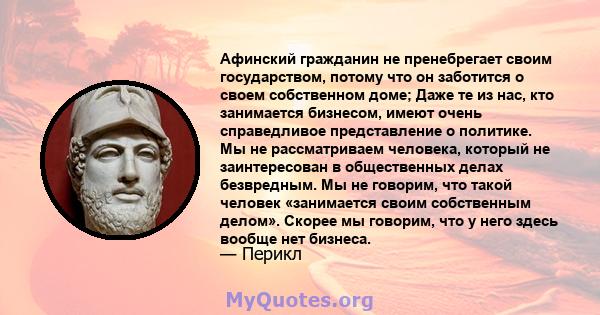 Афинский гражданин не пренебрегает своим государством, потому что он заботится о своем собственном доме; Даже те из нас, кто занимается бизнесом, имеют очень справедливое представление о политике. Мы не рассматриваем человека, который не заинтересован в общественных делах безвредным. Мы не говорим, что такой человек «занимается своим собственным делом». Скорее мы говорим, что у него здесь вообще нет бизнеса.
— Перикл

MyQuotes.org